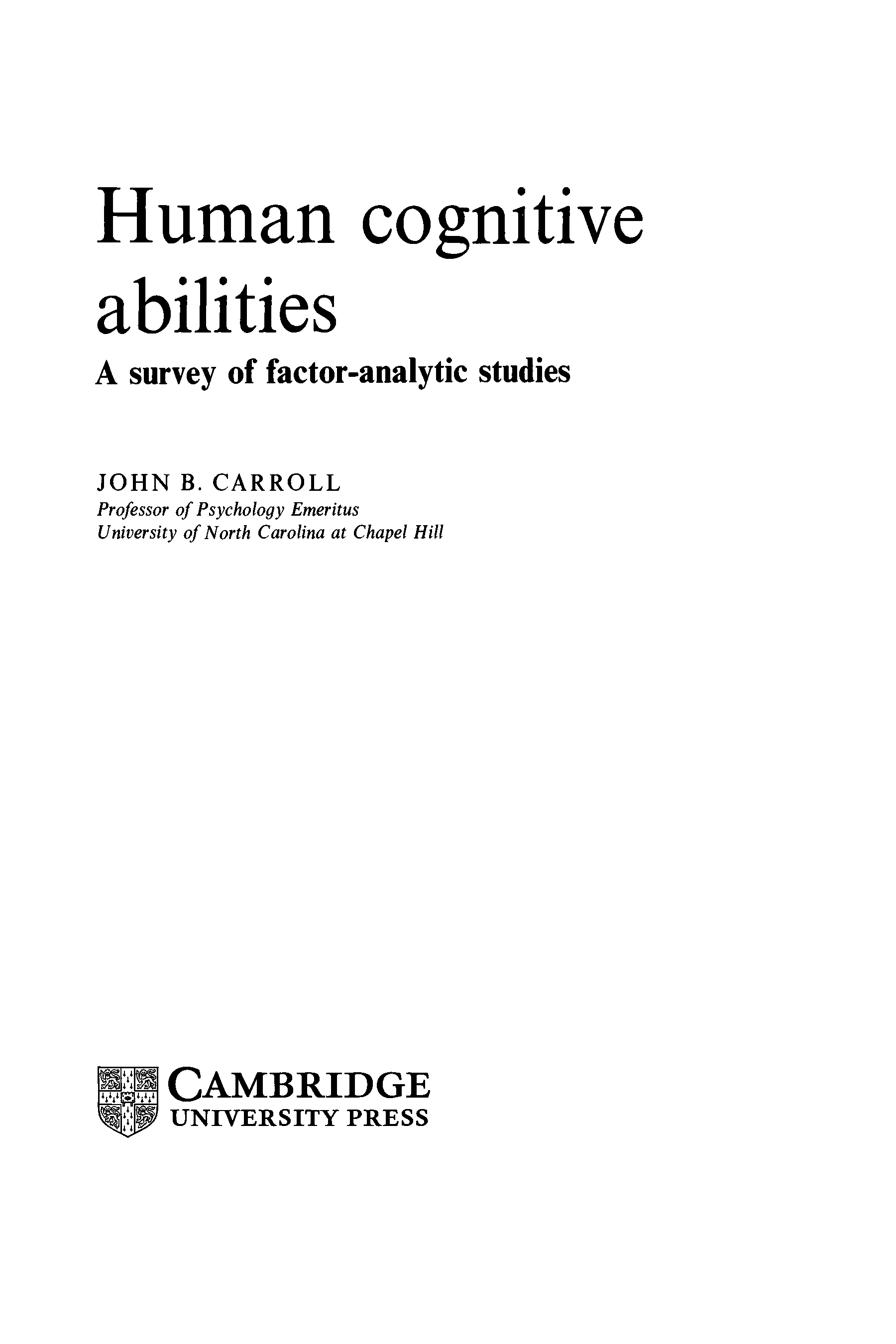 Human cognitive abilities

A survey of factor-analytic studies

JOHN B. CARROLL
Professor of Psychology Emeritus
University of North Carolina at Chapel Hill

CAMBRIDGE
UNIVERSITY PRESS